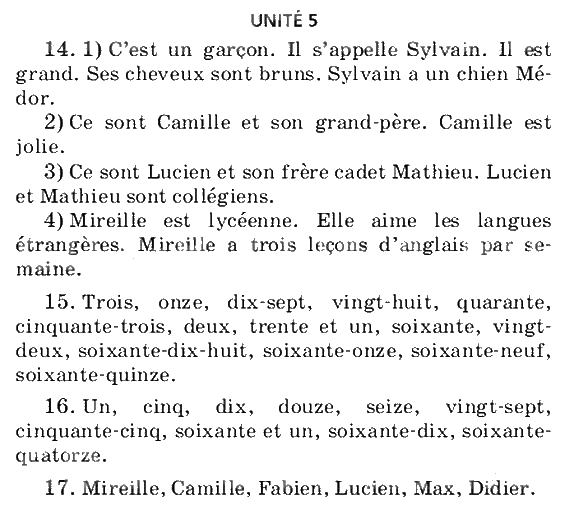 UNITÉ 5

14. 1) C'est un garçon. Il s'appelle Sylvain. Il est grand. Ses cheveux sont bruns. Sylvain a un chien Médor.

2) Ce sont Camille et son grand-père. Camille est jolie.

3) Ce sont Lucien et son frère cadet Mathieu. Lucien et Mathieu sont collégiens.

4) Mireille est lycéenne. Elle aime les langues étrangères. Mireille a trois leçons d'anglais par semaine.

15. Trois, onze, dix-sept, vingt-huit, quarante, cinquante-trois, deux, trente et un, soixante, vingt-deux, soixante-dix-huit, soixante-onze, soixante-neuf, soixante-quinze.

16. Un, cinq, dix, douze, seize, vingt-sept, cinquante-cinq, soixante et un, soixante-dix, soixante-quatorze.

17. Mireille, Camille, Fabien, Lucien, Max, Didier.